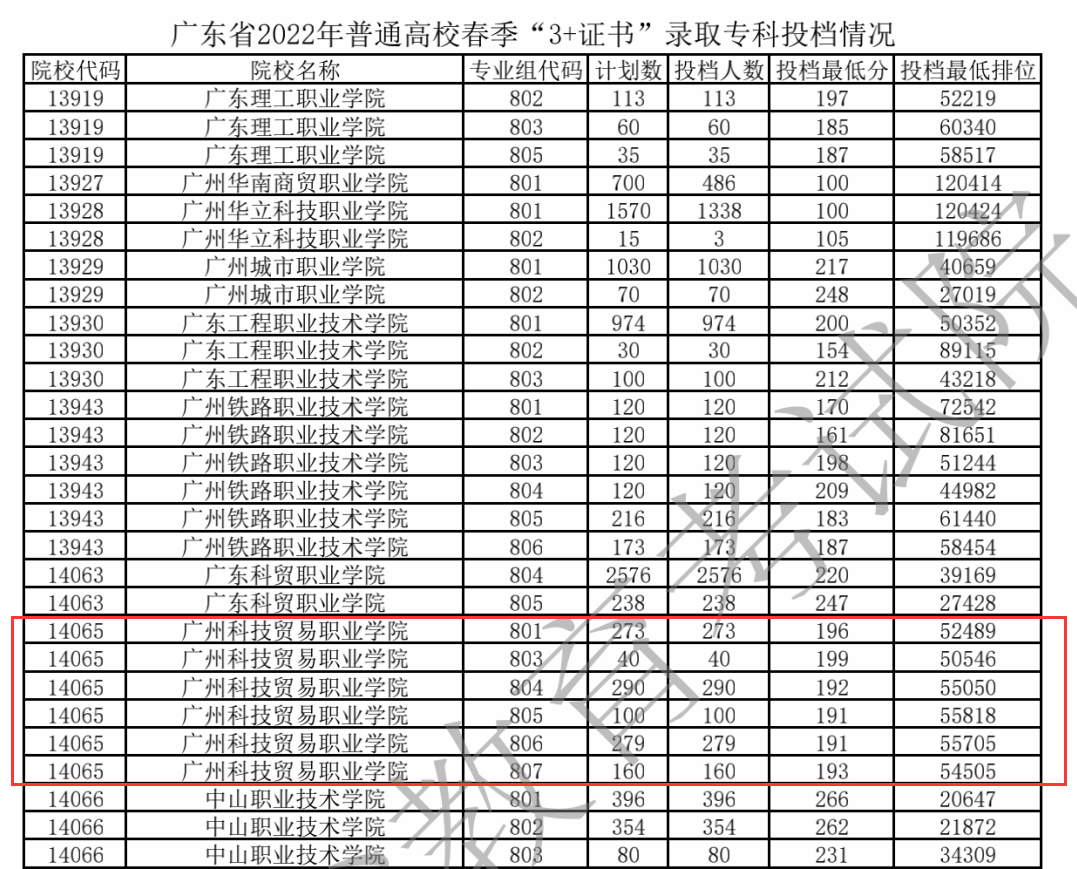 广东省2022年普通高校春季“3+证书”录取专科投档情况

| 院校代码 | 院校名称 | 专业组代码 | 计划数 | 投档人数 | 投档最低分 | 投档最低排位 |
|---|---|---|---|---|---|---|
| 13919 | 广东理工职业学院 | 802 | 113 | 113 | 197 | 52219 |
| 13919 | 广东理工职业学院 | 803 | 60 | 60 | 185 | 60340 |
| 13919 | 广东理工职业学院 | 805 | 35 | 35 | 187 | 58517 |
| 13927 | 广州华南商贸职业学院 | 801 | 700 | 486 | 100 | 120414 |
| 13928 | 广州华立科技职业学院 | 801 | 1570 | 1338 | 100 | 120424 |
| 13928 | 广州华立科技职业学院 | 802 | 15 | 3 | 105 | 119686 |
| 13929 | 广州城市职业学院 | 801 | 1030 | 1030 | 217 | 40659 |
| 13929 | 广州城市职业学院 | 802 | 70 | 70 | 248 | 27019 |
| 13930 | 广东工程职业技术学院 | 801 | 974 | 974 | 200 | 50352 |
| 13930 | 广东工程职业技术学院 | 802 | 30 | 30 | 154 | 89115 |
| 13930 | 广东工程职业技术学院 | 803 | 100 | 100 | 212 | 43218 |
| 13943 | 广州铁路职业技术学院 | 801 | 120 | 120 | 170 | 72542 |
| 13943 | 广州铁路职业技术学院 | 802 | 120 | 120 | 161 | 81651 |
| 13943 | 广州铁路职业技术学院 | 803 | 120 | 120 | 198 | 51244 |
| 13943 | 广州铁路职业技术学院 | 804 | 120 | 120 | 209 | 44982 |
| 13943 | 广州铁路职业技术学院 | 805 | 216 | 216 | 183 | 61440 |
| 13943 | 广州铁路职业技术学院 | 806 | 173 | 173 | 187 | 58454 |
| 14063 | 广东科贸职业学院 | 804 | 2576 | 2576 | 220 | 39169 |
| 14063 | 广东科贸职业学院 | 805 | 238 | 238 | 247 | 27428 |
| 14065 | 广州科技贸易职业学院 | 801 | 273 | 273 | 196 | 52489 |
| 14065 | 广州科技贸易职业学院 | 803 | 40 | 40 | 199 | 50546 |
| 14065 | 广州科技贸易职业学院 | 804 | 290 | 290 | 192 | 55050 |
| 14065 | 广州科技贸易职业学院 | 805 | 100 | 100 | 191 | 55818 |
| 14065 | 广州科技贸易职业学院 | 806 | 279 | 279 | 191 | 55705 |
| 14065 | 广州科技贸易职业学院 | 807 | 160 | 160 | 193 | 54505 |
| 14066 | 中山职业技术学院 | 801 | 396 | 396 | 266 | 20647 |
| 14066 | 中山职业技术学院 | 802 | 354 | 354 | 262 | 21872 |
| 14066 | 中山职业技术学院 | 803 | 80 | 80 | 231 | 34309 |

教育考试院